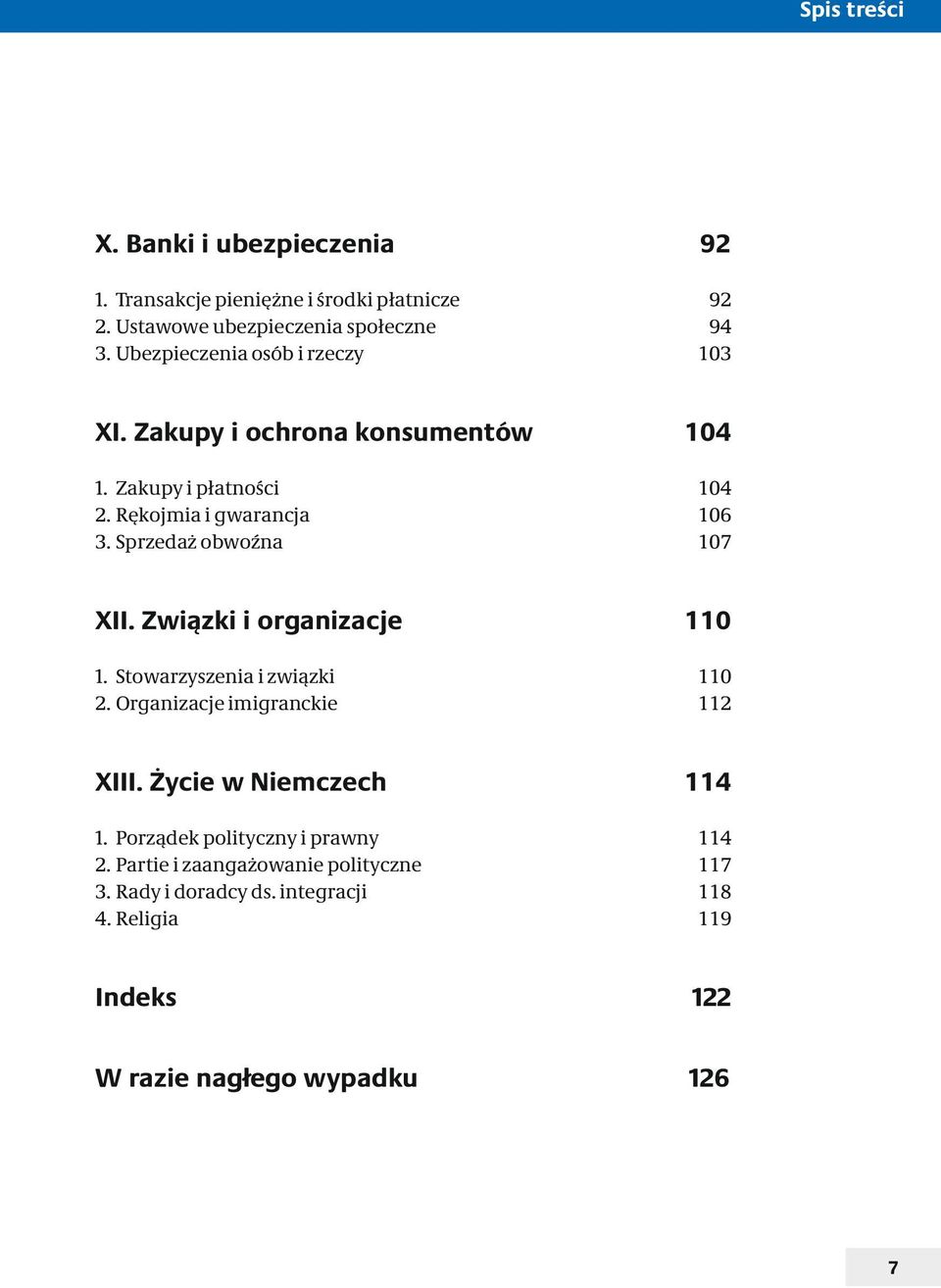 Spis treści

X. Banki i ubezpieczenia 92

1. Transakcje pieniężne i środki płatnicze 92
2. Ustawowe ubezpieczenia społeczne 94
3. Ubezpieczenia osób i rzeczy 103

XI. Zakupy i ochrona konsumentów 104

1. Zakupy i płatności 104
2. Rękojmia i gwarancja 106
3. Sprzedaż obwoźna 107

XII. Związki i organizacje 110

1. Stowarzyszenia i związki 110
2. Organizacje imigranckie 112

XIII. Życie w Niemczech 114

1. Porządek polityczny i prawny 114
2. Partie i zaangażowanie polityczne 117
3. Rady i doradcy ds. integracji 118
4. Religia 119

Indeks 122

W razie nagłego wypadku 126

7